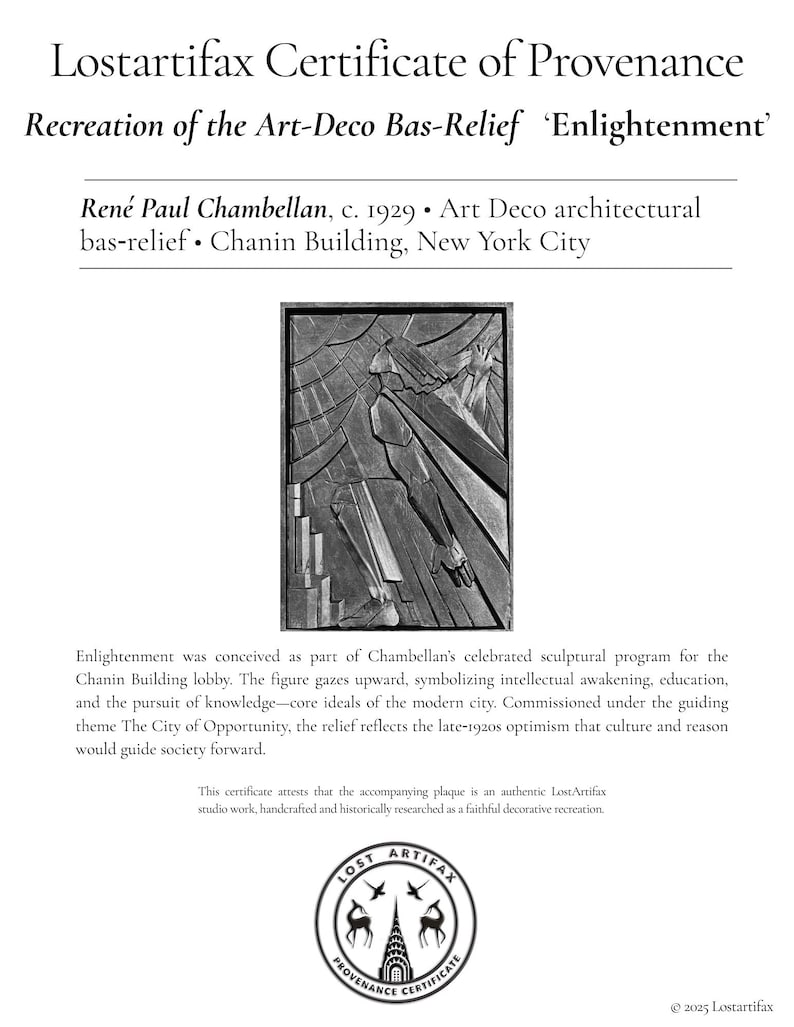 Lostartifax Certificate of Provenance

Recreation of the Art-Deco Bas-Relief 'Enlightenment'

René Paul Chambellan, c. 1929 • Art Deco architectural bas-relief • Chanin Building, New York City

Enlightenment was conceived as part of Chambellan's celebrated sculptural program for the Chanin Building lobby. The figure gazes upward, symbolizing intellectual awakening, education, and the pursuit of knowledge—core ideals of the modern city. Commissioned under the guiding theme The City of Opportunity, the relief reflects the late-1920s optimism that culture and reason would guide society forward.

This certificate attests that the accompanying plaque is an authentic LostArtifax studio work, handcrafted and historically researched as a faithful decorative recreation.

LOST ARTIFAX
PROVENANCE CERTIFICATE

© 2025 Lostartifax